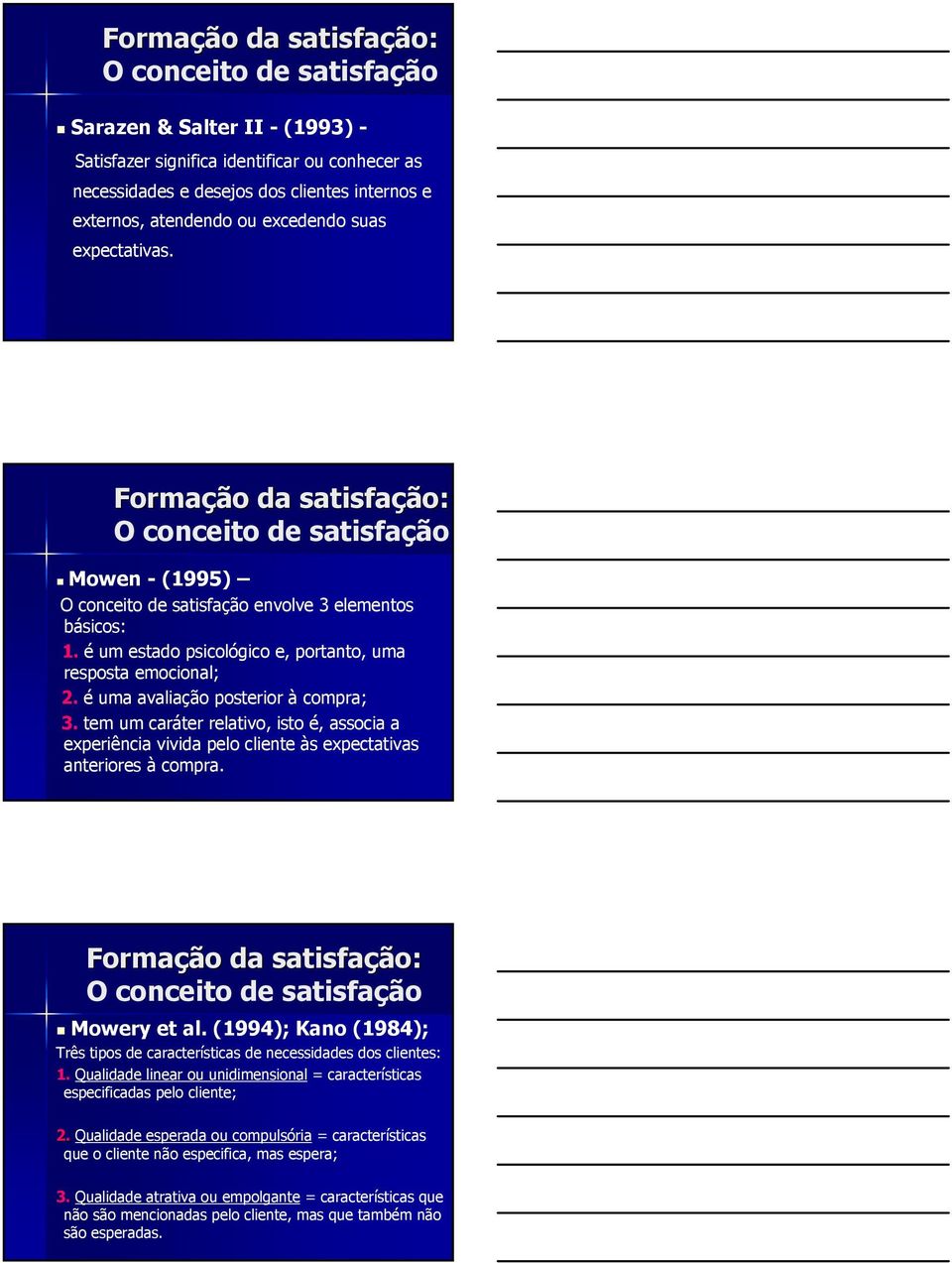 Formação da satisfação:
O conceito de satisfação

Sarazen & Salter II - (1993) -

Satisfazer significa identificar ou conhecer as necessidades e desejos dos clientes internos e externos, atendendo ou excedendo suas expectativas.

Formação da satisfação:
O conceito de satisfação

Mowen - (1995) –

O conceito de satisfação envolve 3 elementos básicos:

1. é um estado psicológico e, portanto, uma resposta emocional;

2. é uma avaliação posterior à compra;

3. tem um caráter relativo, isto é, associa a experiência vivida pelo cliente às expectativas anteriores à compra.

Formação da satisfação:
O conceito de satisfação

Mowery et al. (1994); Kano (1984);

Três tipos de características de necessidades dos clientes:

1. Qualidade linear ou unidimensional = características especificadas pelo cliente;

2. Qualidade esperada ou compulsória = características que o cliente não especifica, mas espera;

3. Qualidade atrativa ou empolgante = características que não são mencionadas pelo cliente, mas que também não são esperadas.